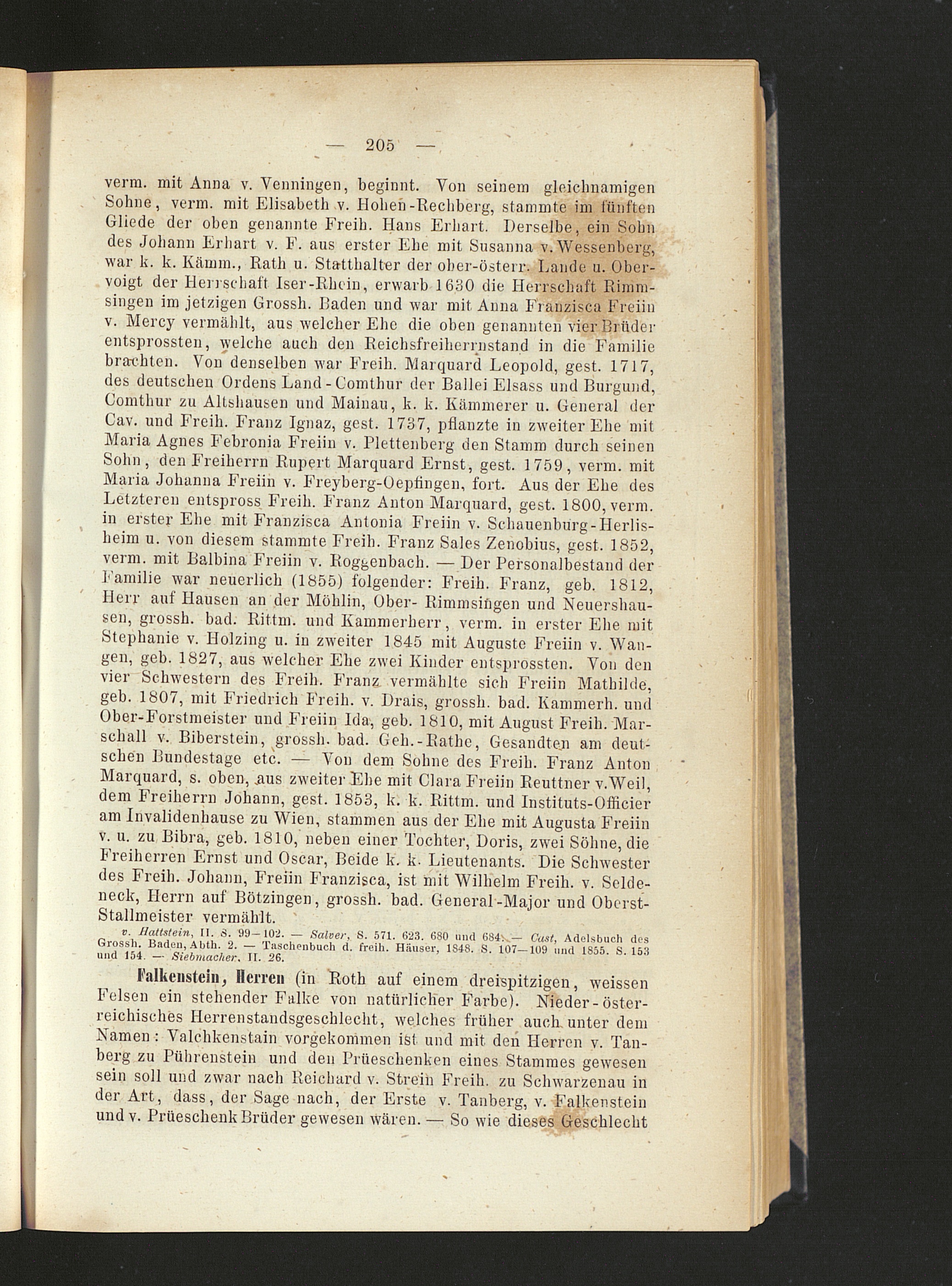 — 205 —

verm. mit Anna v. Venningen, beginnt. Von seinem gleichnamigen Sohne, verm. mit Elisabeth v. Hohen-Rechberg, stammte im fünften Gliede der oben genannte Freih. Hans Erhart. Derselbe, ein Sohn des Johann Erhart v. F. aus erster Ehe mit Susanna v. Wessenberg, war k. k. Kämm., Rath u. Statthalter der ober-österr. Lande u. Obervoigt der Herrschaft Iser-Rhein, erwarb 1630 die Herrschaft Rimmsingen im jetzigen Grossh. Baden und war mit Anna Franzisca Freiin v. Mercy vermählt, aus welcher Ehe die oben genannten vier Brüder entsprossten, welche auch den Reichsfreiherrnstand in die Familie brachten. Von denselben war Freih. Marquard Leopold, gest. 1717, des deutschen Ordens Land-Comthur der Ballei Elsass und Burgund, Comthur zu Altshausen und Mainau, k. k. Kämmerer u. General der Cav. und Freih. Franz Ignaz, gest. 1737, pflanzte in zweiter Ehe mit Maria Agnes Febronia Freiin v. Plettenberg den Stamm durch seinen Sohn, den Freiherrn Rupert Marquard Ernst, gest. 1759, verm. mit Maria Johanna Freiin v. Freyberg-Oepfingen, fort. Aus der Ehe des Letzteren entspross Freih. Franz Anton Marquard, gest. 1800, verm. in erster Ehe mit Franzisca Antonia Freiin v. Schauenburg-Herlisheim u. von diesem stammte Freih. Franz Sales Zenobius, gest. 1852, verm. mit Balbina Freiin v. Roggenbach. — Der Personalbestand der Familie war neuerlich (1855) folgender: Freih. Franz, geb. 1812, Herr auf Hausen an der Möhlin, Ober- Rimmsingen und Neuershausen, grossh. bad. Rittm. und Kammerherr, verm. in erster Ehe mit Stephanie v. Holzing u. in zweiter 1845 mit Auguste Freiin v. Wangen, geb. 1827, aus welcher Ehe zwei Kinder entsprossten. Von den vier Schwestern des Freih. Franz vermählte sich Freiin Mathilde, geb. 1807, mit Friedrich Freih. v. Drais, grossh. bad. Kammerh. und Ober-Forstmeister und Freiin Ida, geb. 1810, mit August Freih. Marschall v. Biberstein, grossh. bad. Geh.-Rathe, Gesandten am deutschen Bundestage etc. — Von dem Sohne des Freih. Franz Anton Marquard, s. oben, aus zweiter Ehe mit Clara Freiin Reuttner v. Weil, dem Freiherrn Johann, gest. 1853, k. k. Rittm. und Instituts-Officier am Invalidenhause zu Wien, stammen aus der Ehe mit Augusta Freiin v. u. zu Bibra, geb. 1810, neben einer Tochter, Doris, zwei Söhne, die Freiherren Ernst und Oscar, Beide k. k. Lieutenants. Die Schwester des Freih. Johann, Freiin Franzisca, ist mit Wilhelm Freih. v. Seldeneck, Herrn auf Bötzingen, grossh. bad. General-Major und Oberst-Stallmeister vermählt.

v. Hattstein, II. S. 99—102. — Salver, S. 571. 623. 680 und 684. — Cast, Adelsbuch des Grossh. Baden, Abth. 2. — Taschenbuch d. freih. Häuser, 1848. S. 107—109 und 1855. S. 153 und 154. — Siebmacher, II. 26.

Falkenstein, Herren (in Roth auf einem dreispitzigen, weissen Felsen ein stehender Falke von natürlicher Farbe). Nieder-österreichisches Herrenstandsgeschlecht, welches früher auch unter dem Namen: Valchkenstain vorgekommen ist und mit den Herren v. Tanberg zu Pührenstein und den Prüeschenken eines Stammes gewesen sein soll und zwar nach Reichard v. Strein Freih. zu Schwarzenau in der Art, dass, der Sage nach, der Erste v. Tanberg, v. Falkenstein und v. Prüeschenk Brüder gewesen wären. — So wie dieses Geschlecht